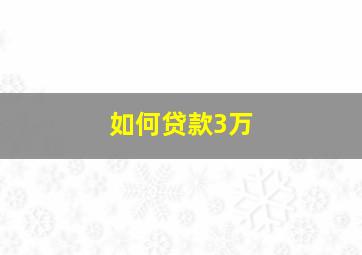 如何贷款3万